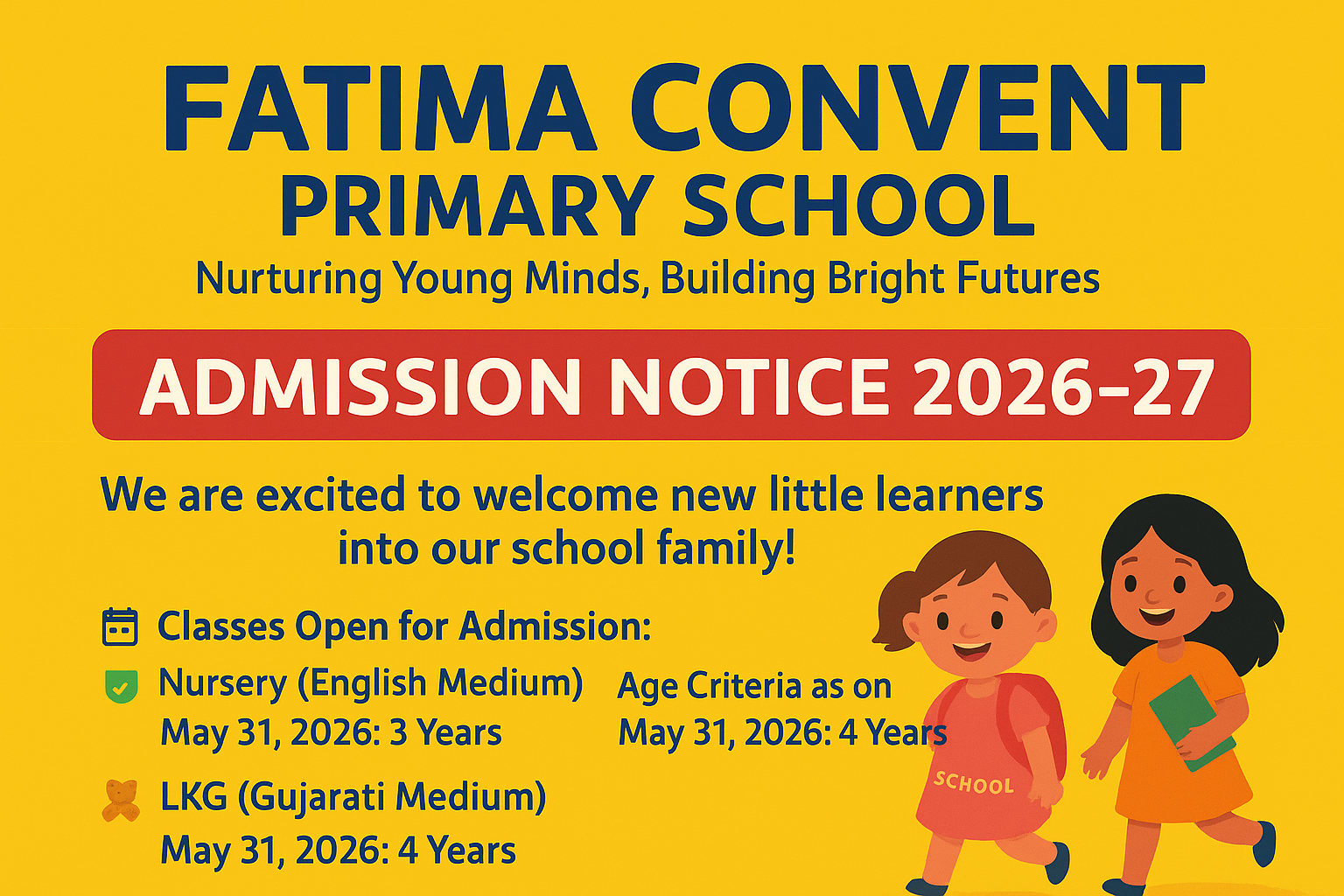 FATIMA CONVENT
PRIMARY SCHOOL
Nurturing Young Minds, Building Bright Futures

ADMISSION NOTICE 2026-27

We are excited to welcome new little learners into our school family!

Classes Open for Admission:

Nursery (English Medium)
May 31, 2026: 3 Years

LKG (Gujarati Medium)
May 31, 2026: 4 Years

Age Criteria as on
May 31, 2026: 4 Years

SCHOOL